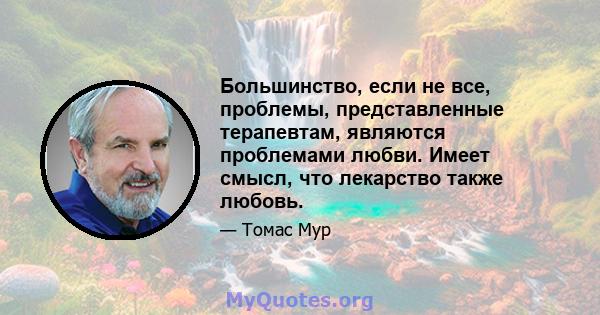 Большинство, если не все, проблемы, представленные терапевтам, являются проблемами любви. Имеет смысл, что лекарство также любовь.

— Томас Мур

MyQuotes.org